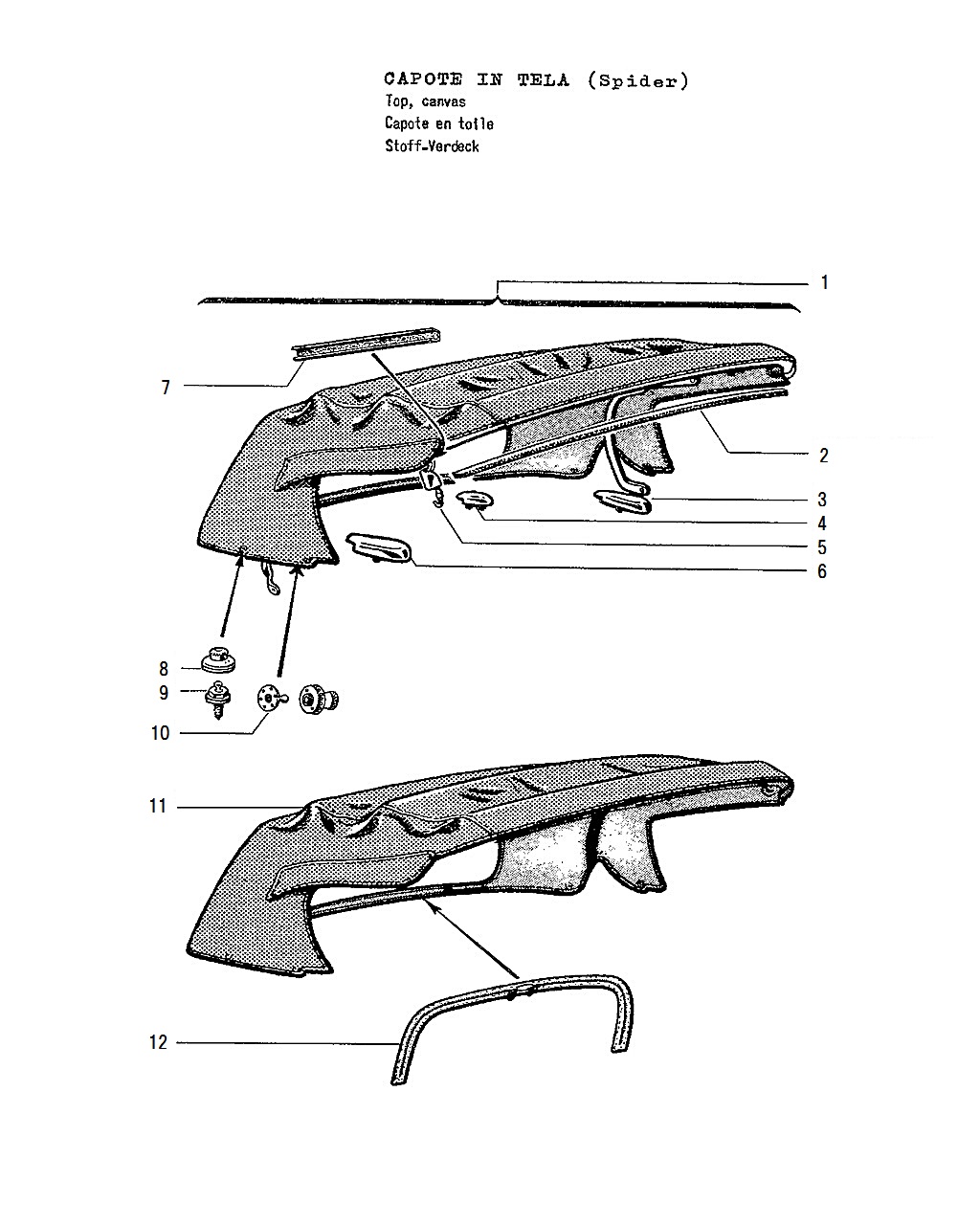 CAPOTE IN TELA (Spider)
Top, canvas
Capote en toile
Stoff-Verdeck

1
7
2
3
4
5
6
8
9
10
11
12